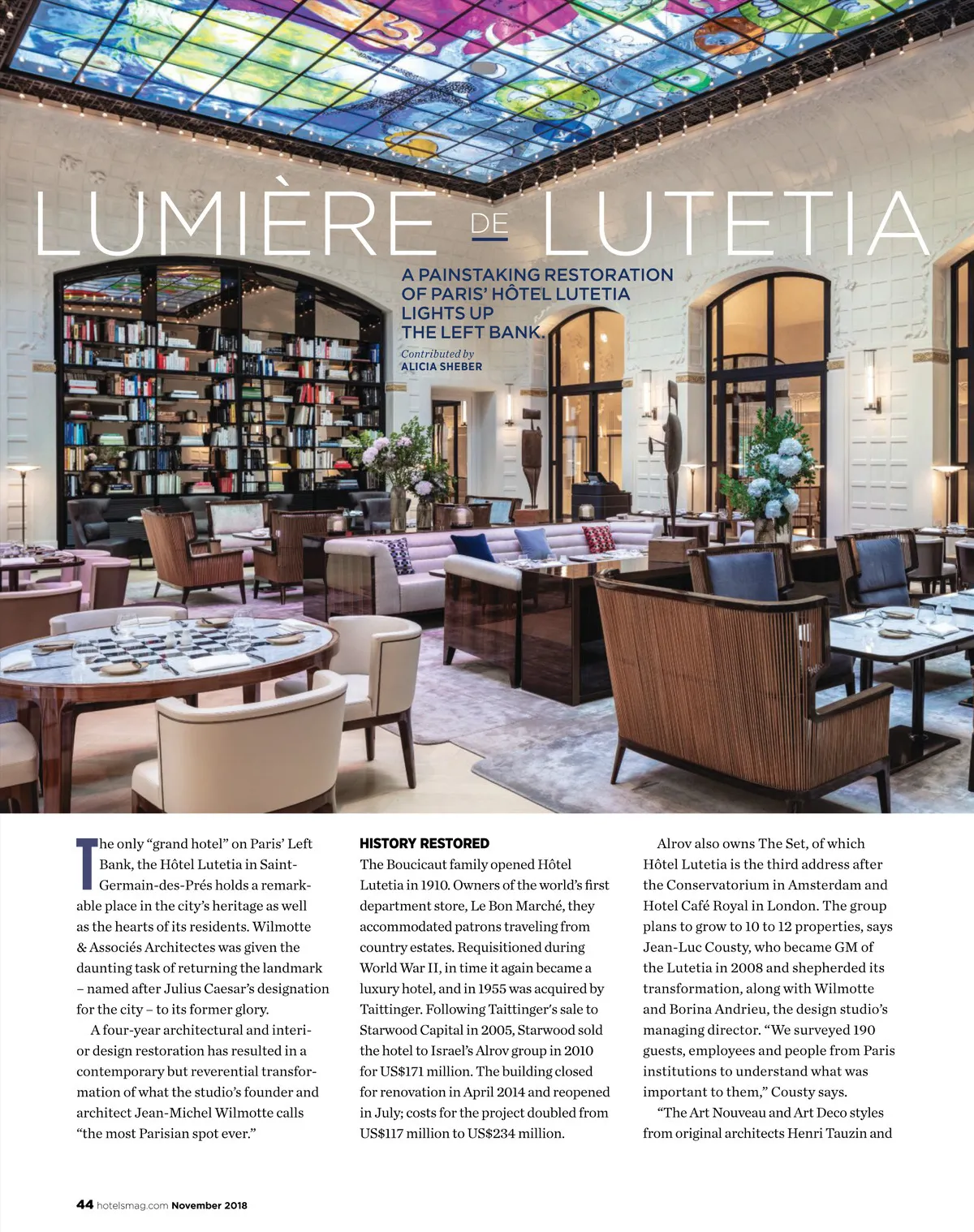 LUMIÈRE DE LUTETIA

A PAINSTAKING RESTORATION OF PARIS' HÔTEL LUTETIA LIGHTS UP THE LEFT BANK.

Contributed by
ALICIA SHEBER

The only "grand hotel" on Paris' Left Bank, the Hôtel Lutetia in Saint-Germain-des-Prés holds a remarkable place in the city's heritage as well as the hearts of its residents. Wilmotte & Associés Architectes was given the daunting task of returning the landmark – named after Julius Caesar's designation for the city – to its former glory.

A four-year architectural and interior design restoration has resulted in a contemporary but reverential transformation of what the studio's founder and architect Jean-Michel Wilmotte calls "the most Parisian spot ever."

HISTORY RESTORED
The Boucicaut family opened Hôtel Lutetia in 1910. Owners of the world's first department store, Le Bon Marché, they accommodated patrons traveling from country estates. Requisitioned during World War II, in time it again became a luxury hotel, and in 1955 was acquired by Taittinger. Following Taittinger's sale to Starwood Capital in 2005, Starwood sold the hotel to Israel's Alrov group in 2010 for US$171 million. The building closed for renovation in April 2014 and reopened in July; costs for the project doubled from US$117 million to US$234 million.

Alrov also owns The Set, of which Hôtel Lutetia is the third address after the Conservatorium in Amsterdam and Hotel Café Royal in London. The group plans to grow to 10 to 12 properties, says Jean-Luc Cousty, who became GM of the Lutetia in 2008 and shepherded its transformation, along with Wilmotte and Borina Andrieu, the design studio's managing director. "We surveyed 190 guests, employees and people from Paris institutions to understand what was important to them," Cousty says.

"The Art Nouveau and Art Deco styles from original architects Henri Tauzin and

44 hotelsmag.com November 2018